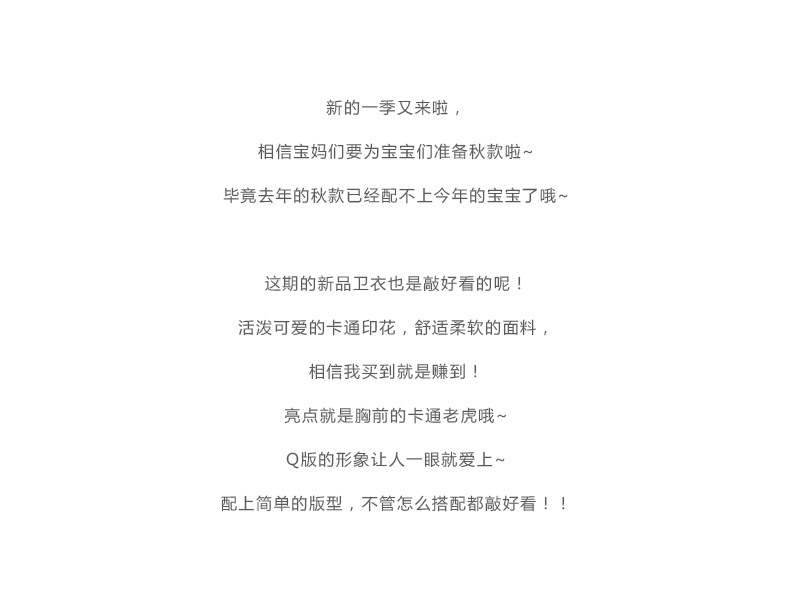 新的一季又来啦，

相信宝妈们要为宝宝们准备秋款啦~

毕竟去年的秋款已经配不上今年的宝宝了哦~

这期的新品卫衣也是敲好看的呢！

活泼可爱的卡通印花，舒适柔软的面料，

相信我买到就是赚到！

亮点就是胸前的卡通老虎哦~

Q版的形象让人一眼就爱上~

配上简单的版型，不管怎么搭配都敲好看！！